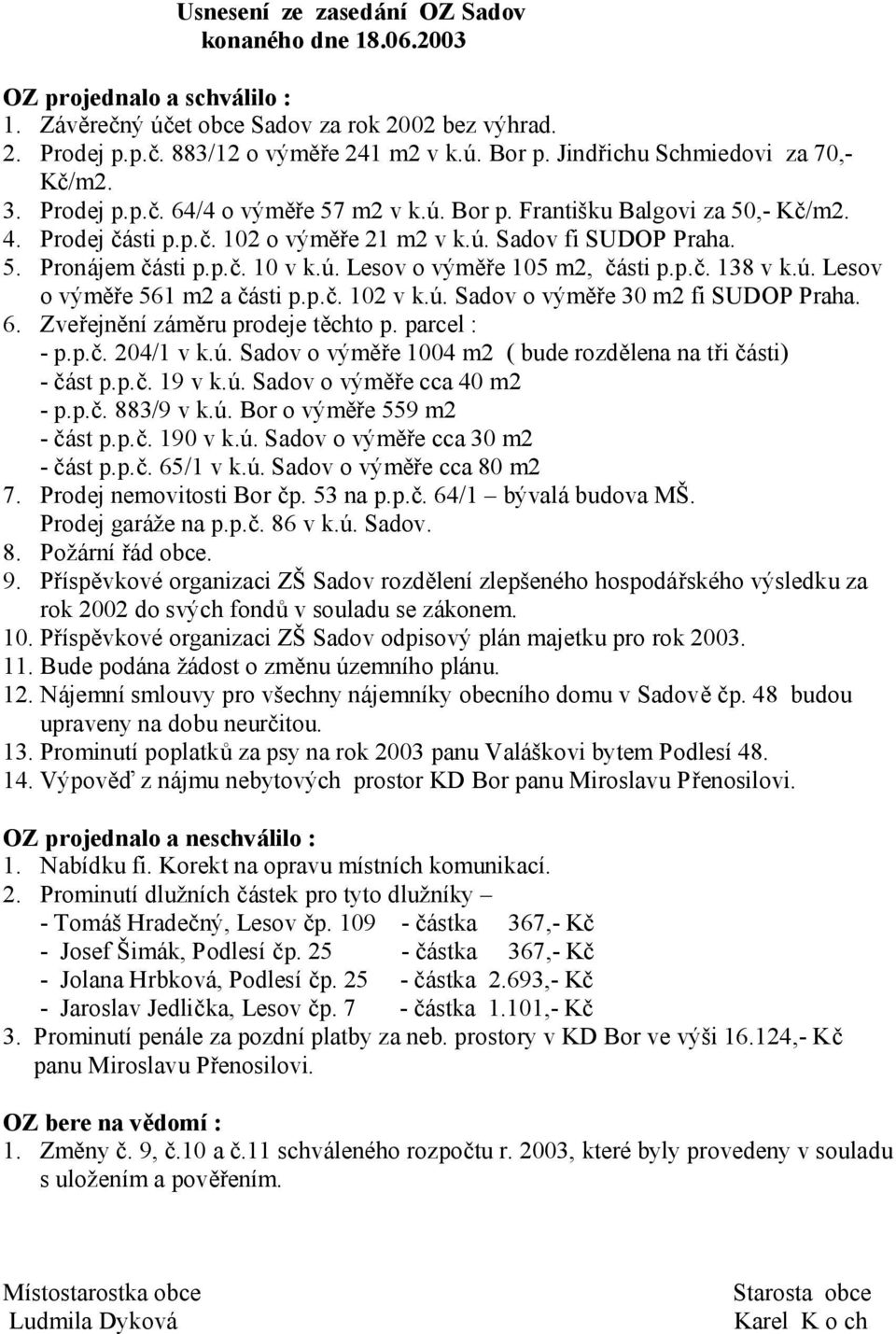 Usnesení ze zasedání OZ Sadov
konaného dne 18.06.2003

OZ projednalo a schválilo :
1. Závěrečný účet obce Sadov za rok 2002 bez výhrad.
2. Prodej p.p.č. 883/12 o výměře 241 m2 v k.ú. Bor p. Jindřichu Schmiedovi za 70,- Kč/m2.
3. Prodej p.p.č. 64/4 o výměře 57 m2 v k.ú. Bor p. Františku Balgovi za 50,- Kč/m2.
4. Prodej části p.p.č. 102 o výměře 21 m2 v k.ú. Sadov fi SUDOP Praha.
5. Pronájem části p.p.č. 10 v k.ú. Lesov o výměře 105 m2, části p.p.č. 138 v k.ú. Lesov o výměře 561 m2 a části p.p.č. 102 v k.ú. Sadov o výměře 30 m2 fi SUDOP Praha.
6. Zveřejnění záměru prodeje těchto p. parcel :
- p.p.č. 204/1 v k.ú. Sadov o výměře 1004 m2 ( bude rozdělena na tři části)
- část p.p.č. 19 v k.ú. Sadov o výměře cca 40 m2
- p.p.č. 883/9 v k.ú. Bor o výměře 559 m2
- část p.p.č. 190 v k.ú. Sadov o výměře cca 30 m2
- část p.p.č. 65/1 v k.ú. Sadov o výměře cca 80 m2
7. Prodej nemovitosti Bor čp. 53 na p.p.č. 64/1 – bývalá budova MŠ.
Prodej garáže na p.p.č. 86 v k.ú. Sadov.
8. Požární řád obce.
9. Příspěvkové organizaci ZŠ Sadov rozdělení zlepšeného hospodářského výsledku za rok 2002 do svých fondů v souladu se zákonem.
10. Příspěvkové organizaci ZŠ Sadov odpisový plán majetku pro rok 2003.
11. Bude podána žádost o změnu územního plánu.
12. Nájemní smlouvy pro všechny nájemníky obecního domu v Sadově čp. 48 budou upraveny na dobu neurčitou.
13. Prominutí poplatků za psy na rok 2003 panu Valáškovi bytem Podlesí 48.
14. Výpověď z nájmu nebytových prostor KD Bor panu Miroslavu Přenosilovi.

OZ projednalo a neschválilo :
1. Nabídku fi. Korekt na opravu místních komunikací.
2. Prominutí dlužních částek pro tyto dlužníky –
- Tomáš Hradečný, Lesov čp. 109 - částka 367,- Kč
- Josef Šimák, Podlesí čp. 25 - částka 367,- Kč
- Jolana Hrbková, Podlesí čp. 25 - částka 2.693,- Kč
- Jaroslav Jedlička, Lesov čp. 7 - částka 1.101,- Kč
3. Prominutí penále za pozdní platby za neb. prostory v KD Bor ve výši 16.124,- Kč panu Miroslavu Přenosilovi.

OZ bere na vědomí :
1. Změny č. 9, č.10 a č.11 schváleného rozpočtu r. 2003, které byly provedeny v souladu s uložením a pověřením.

Místostarostka obce
Ludmila Dyková

Starosta obce
Karel K o ch